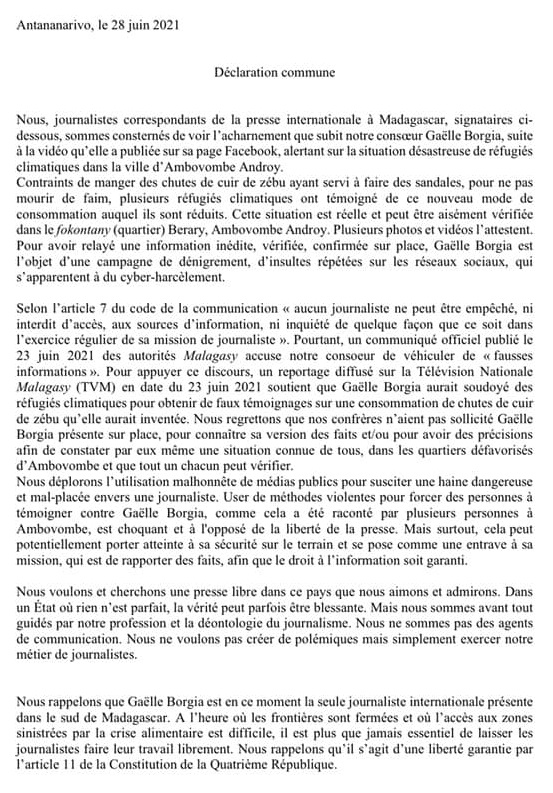 Antananarivo, le 28 juin 2021

Déclaration commune

Nous, journalistes correspondants de la presse internationale à Madagascar, signataires ci-dessous, sommes consternés de voir l'acharnement que subit notre consœur Gaëlle Borgia, suite à la vidéo qu'elle a publiée sur sa page Facebook, alertant sur la situation désastreuse de réfugiés climatiques dans la ville d'Ambovombe Androy.
Contraints de manger des chutes de cuir de zébu ayant servi à faire des sandales, pour ne pas mourir de faim, plusieurs réfugiés climatiques ont témoigné de ce nouveau mode de consommation auquel ils sont réduits. Cette situation est réelle et peut être aisément vérifiée dans le fokontany (quartier) Berary, Ambovombe Androy. Plusieurs photos et vidéos l'attestent. Pour avoir relayé une information inédite, vérifiée, confirmée sur place, Gaëlle Borgia est l'objet d'une campagne de dénigrement, d'insultes répétées sur les réseaux sociaux, qui s'apparentent à du cyber-harcèlement.

Selon l'article 7 du code de la communication « aucun journaliste ne peut être empêché, ni interdit d'accès, aux sources d'information, ni inquiété de quelque façon que ce soit dans l'exercice régulier de sa mission de journaliste ». Pourtant, un communiqué officiel publié le 23 juin 2021 des autorités Malagasy accuse notre consoeur de véhiculer de « fausses informations ». Pour appuyer ce discours, un reportage diffusé sur la Télévision Nationale Malagasy (TVM) en date du 23 juin 2021 soutient que Gaëlle Borgia aurait soudoyé des réfugiés climatiques pour obtenir de faux témoignages sur une consommation de chutes de cuir de zébu qu'elle aurait inventée. Nous regrettons que nos confrères n'aient pas sollicité Gaëlle Borgia présente sur place, pour connaître sa version des faits et/ou pour avoir des précisions afin de constater par eux même une situation connue de tous, dans les quartiers défavorisés d'Ambovombe et que tout un chacun peut vérifier.
Nous déplorons l'utilisation malhonnête de médias publics pour susciter une haine dangereuse et mal-placée envers une journaliste. User de méthodes violentes pour forcer des personnes à témoigner contre Gaëlle Borgia, comme cela a été raconté par plusieurs personnes à Ambovombe, est choquant et à l'opposé de la liberté de la presse. Mais surtout, cela peut potentiellement porter atteinte à sa sécurité sur le terrain et se pose comme une entrave à sa mission, qui est de rapporter des faits, afin que le droit à l'information soit garanti.

Nous voulons et cherchons une presse libre dans ce pays que nous aimons et admirons. Dans un État où rien n'est parfait, la vérité peut parfois être blessante. Mais nous sommes avant tout guidés par notre profession et la déontologie du journalisme. Nous ne sommes pas des agents de communication. Nous ne voulons pas créer de polémiques mais simplement exercer notre métier de journalistes.

Nous rappelons que Gaëlle Borgia est en ce moment la seule journaliste internationale présente dans le sud de Madagascar. A l'heure où les frontières sont fermées et où l'accès aux zones sinistrées par la crise alimentaire est difficile, il est plus que jamais essentiel de laisser les journalistes faire leur travail librement. Nous rappelons qu'il s'agit d'une liberté garantie par l'article 11 de la Constitution de la Quatrième République.